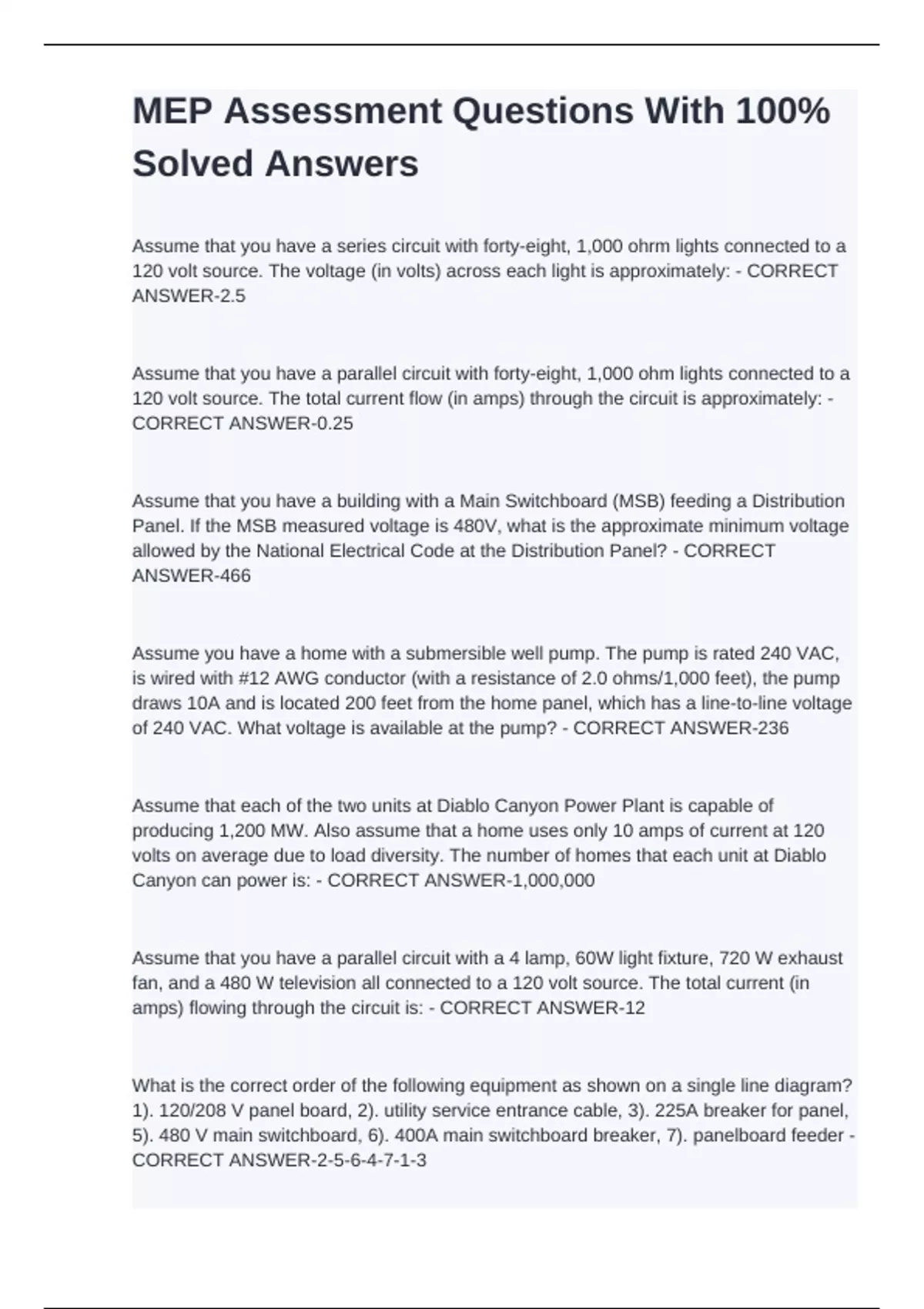 MEP Assessment Questions With 100% Solved Answers

Assume that you have a series circuit with forty-eight, 1,000 ohrm lights connected to a 120 volt source. The voltage (in volts) across each light is approximately: - CORRECT ANSWER-2.5

Assume that you have a parallel circuit with forty-eight, 1,000 ohm lights connected to a 120 volt source. The total current flow (in amps) through the circuit is approximately: - CORRECT ANSWER-0.25

Assume that you have a building with a Main Switchboard (MSB) feeding a Distribution Panel. If the MSB measured voltage is 480V, what is the approximate minimum voltage allowed by the National Electrical Code at the Distribution Panel? - CORRECT ANSWER-466

Assume you have a home with a submersible well pump. The pump is rated 240 VAC, is wired with #12 AWG conductor (with a resistance of 2.0 ohms/1,000 feet), the pump draws 10A and is located 200 feet from the home panel, which has a line-to-line voltage of 240 VAC. What voltage is available at the pump? - CORRECT ANSWER-236

Assume that each of the two units at Diablo Canyon Power Plant is capable of producing 1,200 MW. Also assume that a home uses only 10 amps of current at 120 volts on average due to load diversity. The number of homes that each unit at Diablo Canyon can power is: - CORRECT ANSWER-1,000,000

Assume that you have a parallel circuit with a 4 lamp, 60W light fixture, 720 W exhaust fan, and a 480 W television all connected to a 120 volt source. The total current (in amps) flowing through the circuit is: - CORRECT ANSWER-12

What is the correct order of the following equipment as shown on a single line diagram? 1). 120/208 V panel board, 2). utility service entrance cable, 3). 225A breaker for panel, 5). 480 V main switchboard, 6). 400A main switchboard breaker, 7). panelboard feeder - CORRECT ANSWER-2-5-6-4-7-1-3